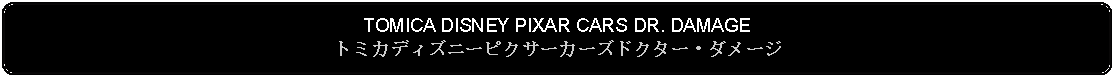 TOMICA DISNEY PIXAR CARS DR. DAMAGE
トミカディズニーピクサーカーズドクター・ダメージ